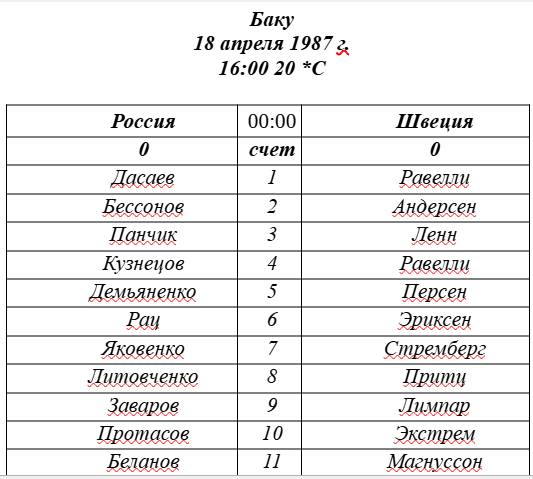 Баку
18 апреля 1987 г.
16:00 20 *С

| Россия | 00:00 | Швеция |
|---|---|---|
| 0 | счет | 0 |
| Дасаев | 1 | Равелли |
| Бессонов | 2 | Андерсен |
| Панчик | 3 | Ленн |
| Кузнецов | 4 | Равелли |
| Демьяненко | 5 | Персен |
| Рац | 6 | Эриксен |
| Яковенко | 7 | Стремберг |
| Литовченко | 8 | Притц |
| Заваров | 9 | Лимпар |
| Протасов | 10 | Экстрем |
| Беланов | 11 | Магнуссон |